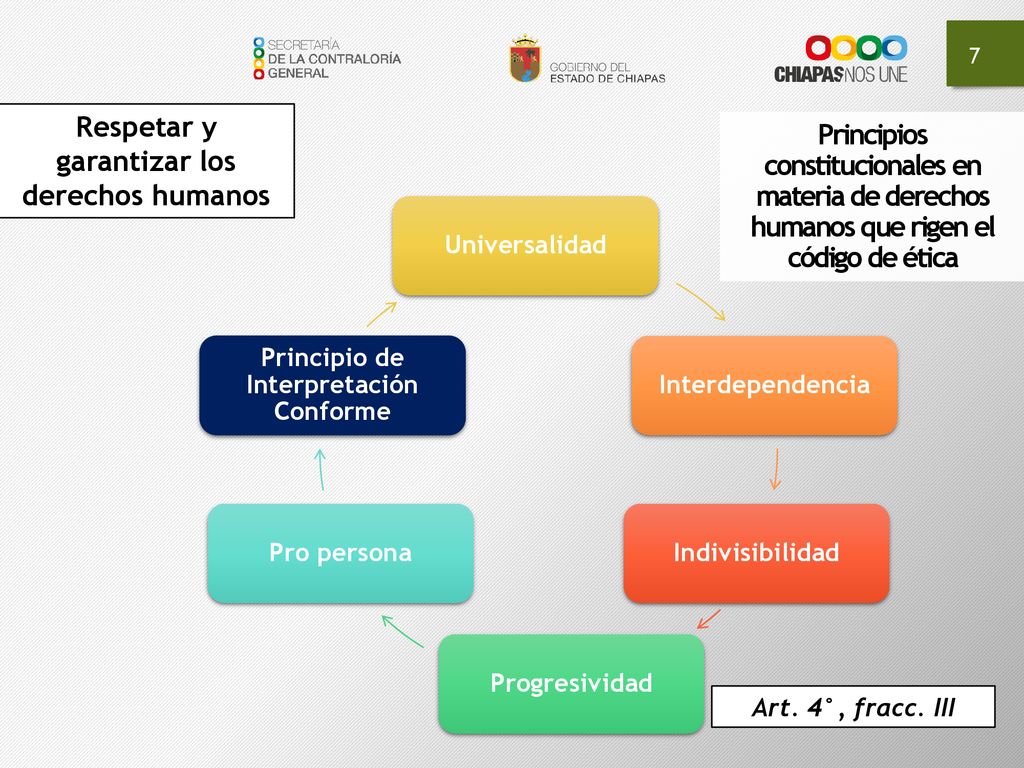 SECRETARÍA DE LA CONTRALORÍA GENERAL

GOBIERNO DEL ESTADO DE CHIAPAS

CHIAPAS NOS UNE

7

Respetar y garantizar los derechos humanos

Principios constitucionales en materia de derechos humanos que rigen el código de ética

Universalidad

Interdependencia

Indivisibilidad

Progresividad

Pro persona

Principio de Interpretación Conforme

Art. 4°, fracc. III